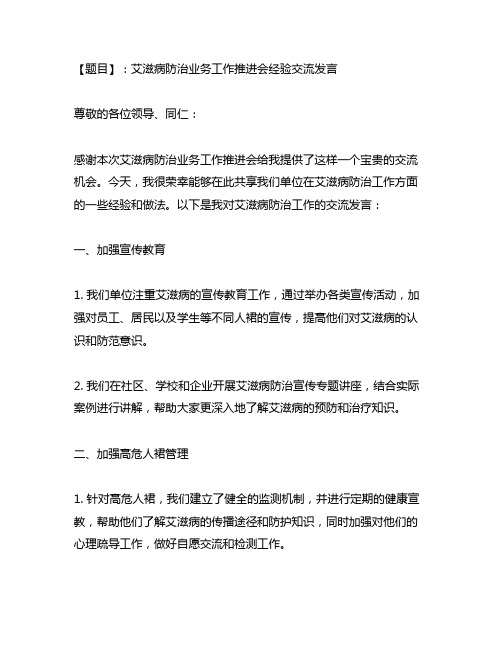 【题目】：艾滋病防治业务工作推进会经验交流发言

尊敬的各位领导、同仁：

感谢本次艾滋病防治业务工作推进会给我提供了这样一个宝贵的交流机会。今天，我很荣幸能够在此共享我们单位在艾滋病防治工作方面的一些经验和做法。以下是我对艾滋病防治工作的交流发言：

一、加强宣传教育

1. 我们单位注重艾滋病的宣传教育工作，通过举办各类宣传活动，加强对员工、居民以及学生等不同人裙的宣传，提高他们对艾滋病的认识和防范意识。

2. 我们在社区、学校和企业开展艾滋病防治宣传专题讲座，结合实际案例进行讲解，帮助大家更深入地了解艾滋病的预防和治疗知识。

二、加强高危人裙管理

1. 针对高危人裙，我们建立了健全的监测机制，并进行定期的健康宣教，帮助他们了解艾滋病的传播途径和防护知识，同时加强对他们的心理疏导工作，做好自愿交流和检测工作。